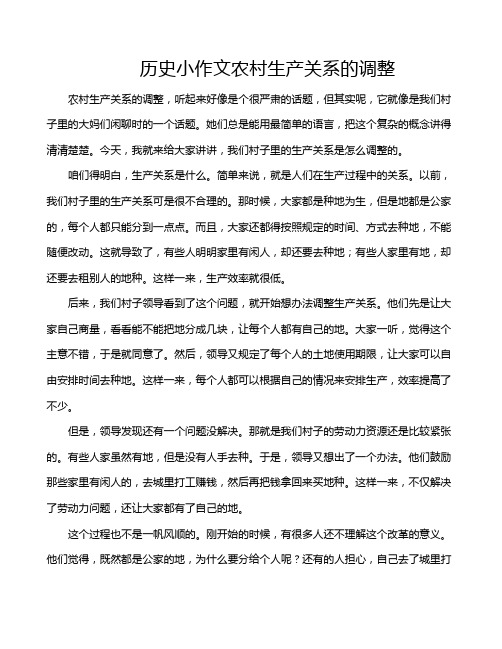 历史小作文农村生产关系的调整

农村生产关系的调整，听起来好像是个很严肃的话题，但其实呢，它就像是我们村子里的大妈们闲聊时的一个话题。她们总是能用最简单的语言，把这个复杂的概念讲得清清楚楚。今天，我就来给大家讲讲，我们村子里的生产关系是怎么调整的。

咱们得明白，生产关系是什么。简单来说，就是人们在生产过程中的关系。以前，我们村子里的生产关系可是很不合理的。那时候，大家都是种地为生，但是地都是公家的，每个人都只能分到一点点。而且，大家还都得按照规定的时间、方式去种地，不能随便改动。这就导致了，有些人明明家里有闲人，却还要去种地；有些人家里有地，却还要去租别人的地种。这样一来，生产效率就很低。

后来，我们村子领导看到了这个问题，就开始想办法调整生产关系。他们先是让大家自己商量，看看能不能把地分成几块，让每个人都有自己的地。大家一听，觉得这个主意不错，于是就同意了。然后，领导又规定了每个人的土地使用期限，让大家可以自由安排时间去种地。这样一来，每个人都可以根据自己的情况来安排生产，效率提高了不少。

但是，领导发现还有一个问题没解决。那就是我们村子的劳动力资源还是比较紧张的。有些人家虽然有地，但是没有人手去种。于是，领导又想出了一个办法。他们鼓励那些家里有闲人的，去城里打工赚钱，然后再把钱拿回来买地种。这样一来，不仅解决了劳动力问题，还让大家都有了自己的地。

这个过程也不是一帆风顺的。刚开始的时候，有很多人还不理解这个改革的意义。他们觉得，既然都是公家的地，为什么要分给个人呢？还有的人担心，自己去了城里打